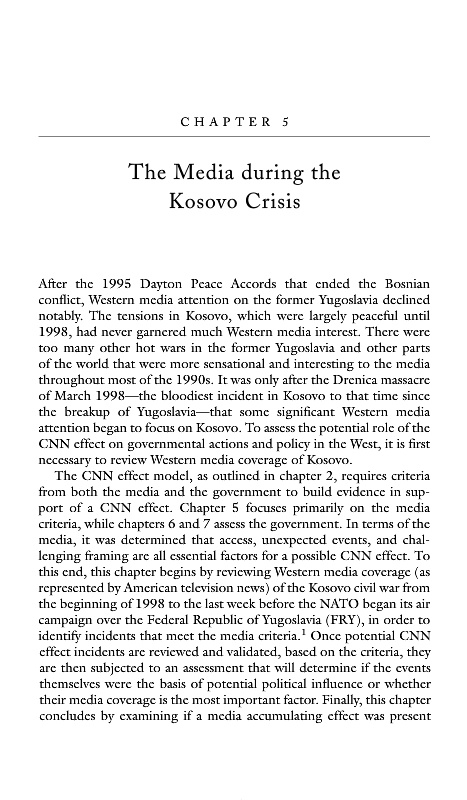 CHAPTER 5

The Media during the Kosovo Crisis

After the 1995 Dayton Peace Accords that ended the Bosnian conflict, Western media attention on the former Yugoslavia declined notably. The tensions in Kosovo, which were largely peaceful until 1998, had never garnered much Western media interest. There were too many other hot wars in the former Yugoslavia and other parts of the world that were more sensational and interesting to the media throughout most of the 1990s. It was only after the Drenica massacre of March 1998—the bloodiest incident in Kosovo to that time since the breakup of Yugoslavia—that some significant Western media attention began to focus on Kosovo. To assess the potential role of the CNN effect on governmental actions and policy in the West, it is first necessary to review Western media coverage of Kosovo.

The CNN effect model, as outlined in chapter 2, requires criteria from both the media and the government to build evidence in support of a CNN effect. Chapter 5 focuses primarily on the media criteria, while chapters 6 and 7 assess the government. In terms of the media, it was determined that access, unexpected events, and challenging framing are all essential factors for a possible CNN effect. To this end, this chapter begins by reviewing Western media coverage (as represented by American television news) of the Kosovo civil war from the beginning of 1998 to the last week before the NATO began its air campaign over the Federal Republic of Yugoslavia (FRY), in order to identify incidents that meet the media criteria.$^1$ Once potential CNN effect incidents are reviewed and validated, based on the criteria, they are then subjected to an assessment that will determine if the events themselves were the basis of potential political influence or whether their media coverage is the most important factor. Finally, this chapter concludes by examining if a media accumulating effect was present